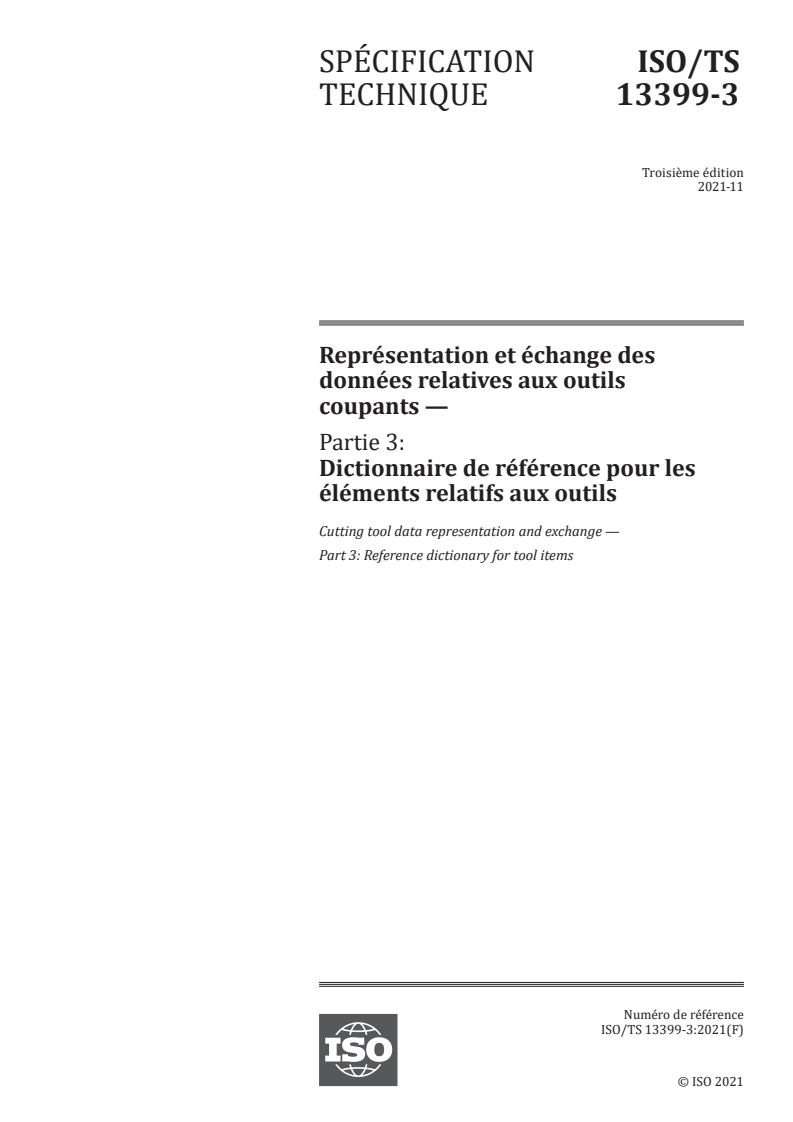 SPÉCIFICATION TECHNIQUE

ISO/TS 13399-3

Troisième édition
2021-11

Représentation et échange des données relatives aux outils coupants —

Partie 3:
Dictionnaire de référence pour les éléments relatifs aux outils

Cutting tool data representation and exchange —

Part 3: Reference dictionary for tool items

ISO

Numéro de référence
ISO/TS 13399-3:2021(F)

© ISO 2021